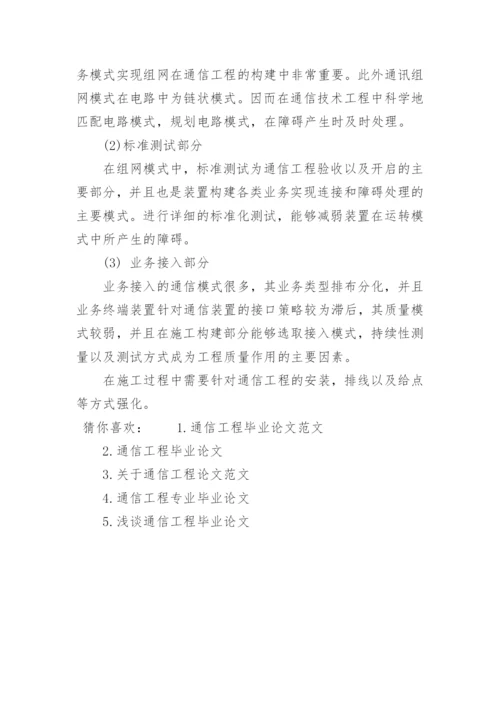 务模式实现组网在通信工程的构建中非常重要。此外通讯组网模式在电路中为链状模式。因而在通信技术工程中科学地匹配电路模式，规划电路模式，在障碍产生时及时处理。

(2)标准测试部分

在组网模式中，标准测试为通信工程验收以及开启的主要部分，并且也是装置构建各类业务实现连接和障碍处理的主要模式。进行详细的标准化测试，能够减弱装置在运转模式中所产生的障碍。

(3) 业务接入部分

业务接入的通信模式很多，其业务类型排布分化，并且业务终端装置针对通信装置的接口策略较为滞后，其质量模式较弱，并且在施工构建部分能够选取接入模式，持续性测量以及测试方式成为工程质量作用的主要因素。

在施工过程中需要针对通信工程的安装，排线以及给点等方式强化。

猜你喜欢： 1.通信工程毕业论文范文

2.通信工程毕业论文

3.关于通信工程论文范文

4.通信工程专业毕业论文

5.浅谈通信工程毕业论文